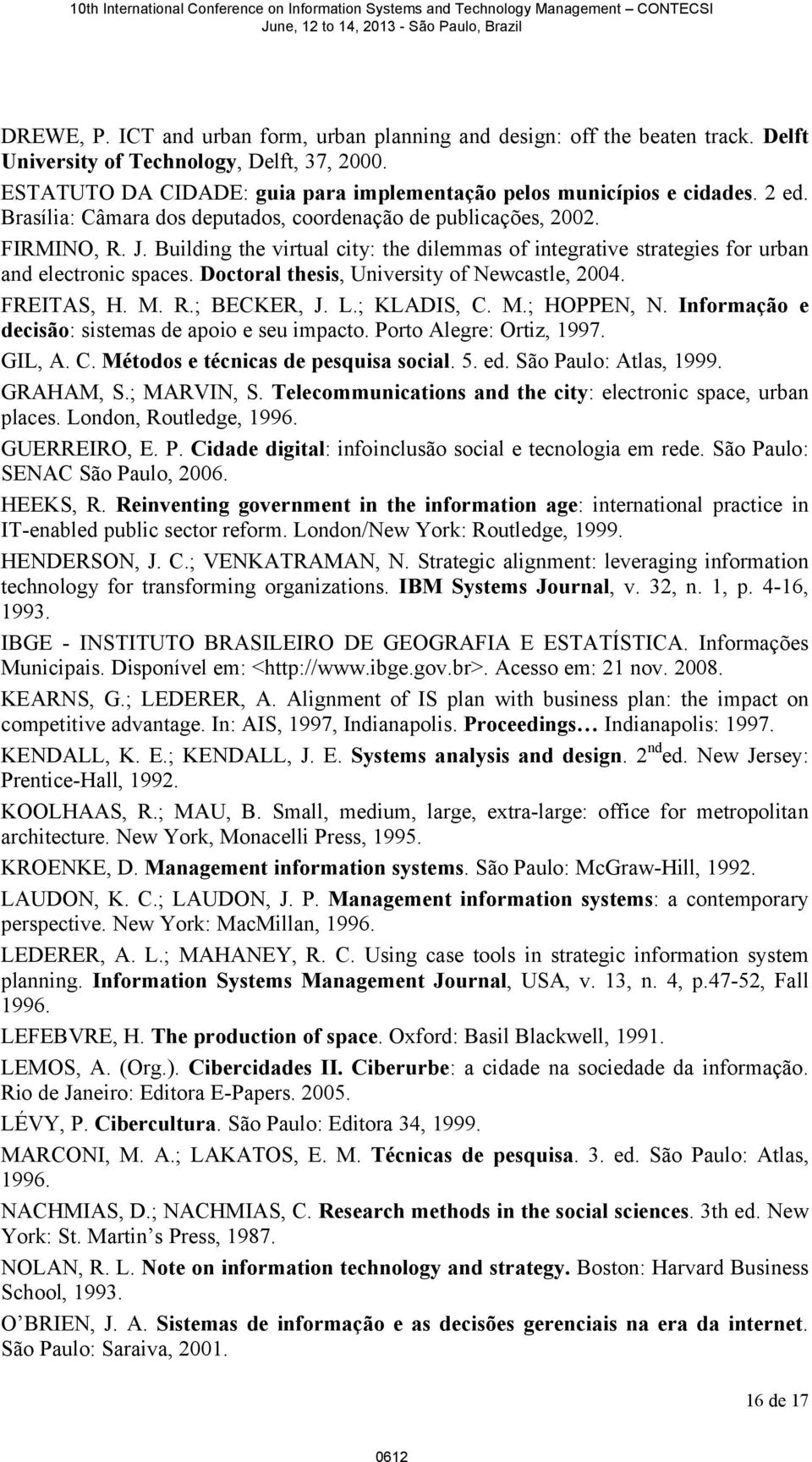 10th International Conference on Information Systems and Technology Management – CONTECSI
June, 12 to 14, 2013 - São Paulo, Brazil

DREWE, P. ICT and urban form, urban planning and design: off the beaten track. Delft University of Technology, Delft, 37, 2000.

ESTATUTO DA CIDADE: guia para implementação pelos municípios e cidades. 2 ed. Brasília: Câmara dos deputados, coordenação de publicações, 2002.

FIRMINO, R. J. Building the virtual city: the dilemmas of integrative strategies for urban and electronic spaces. Doctoral thesis, University of Newcastle, 2004.

FREITAS, H. M. R.; BECKER, J. L.; KLADIS, C. M.; HOPPEN, N. Informação e decisão: sistemas de apoio e seu impacto. Porto Alegre: Ortiz, 1997.

GIL, A. C. Métodos e técnicas de pesquisa social. 5. ed. São Paulo: Atlas, 1999.

GRAHAM, S.; MARVIN, S. Telecommunications and the city: electronic space, urban places. London, Routledge, 1996.

GUERREIRO, E. P. Cidade digital: infoinclusão social e tecnologia em rede. São Paulo: SENAC São Paulo, 2006.

HEEKS, R. Reinventing government in the information age: international practice in IT-enabled public sector reform. London/New York: Routledge, 1999.

HENDERSON, J. C.; VENKATRAMAN, N. Strategic alignment: leveraging information technology for transforming organizations. IBM Systems Journal, v. 32, n. 1, p. 4-16, 1993.

IBGE - INSTITUTO BRASILEIRO DE GEOGRAFIA E ESTATÍSTICA. Informações Municipais. Disponível em: <http://www.ibge.gov.br>. Acesso em: 21 nov. 2008.

KEARNS, G.; LEDERER, A. Alignment of IS plan with business plan: the impact on competitive advantage. In: AIS, 1997, Indianapolis. Proceedings… Indianapolis: 1997.

KENDALL, K. E.; KENDALL, J. E. Systems analysis and design. 2 $^{nd}$ ed. New Jersey: Prentice-Hall, 1992.

KOOLHAAS, R.; MAU, B. Small, medium, large, extra-large: office for metropolitan architecture. New York, Monacelli Press, 1995.

KROENKE, D. Management information systems. São Paulo: McGraw-Hill, 1992.

LAUDON, K. C.; LAUDON, J. P. Management information systems: a contemporary perspective. New York: MacMillan, 1996.

LEDERER, A. L.; MAHANEY, R. C. Using case tools in strategic information system planning. Information Systems Management Journal, USA, v. 13, n. 4, p.47-52, Fall 1996.

LEFEBVRE, H. The production of space. Oxford: Basil Blackwell, 1991.

LEMOS, A. (Org.). Cibercidades II. Ciberurbe: a cidade na sociedade da informação. Rio de Janeiro: Editora E-Papers. 2005.

LÉVY, P. Cibercultura. São Paulo: Editora 34, 1999.

MARCONI, M. A.; LAKATOS, E. M. Técnicas de pesquisa. 3. ed. São Paulo: Atlas, 1996.

NACHMIAS, D.; NACHMIAS, C. Research methods in the social sciences. 3th ed. New York: St. Martin s Press, 1987.

NOLAN, R. L. Note on information technology and strategy. Boston: Harvard Business School, 1993.

O BRIEN, J. A. Sistemas de informação e as decisões gerenciais na era da internet. São Paulo: Saraiva, 2001.

16 de 17

0612